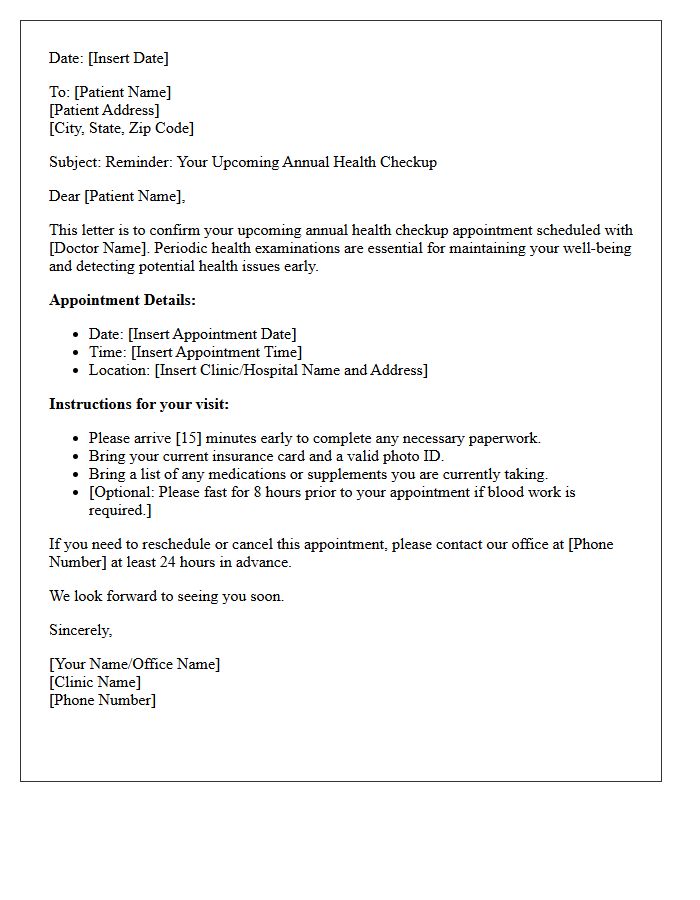 Date: [Insert Date]

To: [Patient Name]
[Patient Address]
[City, State, Zip Code]

Subject: Reminder: Your Upcoming Annual Health Checkup

Dear [Patient Name],

This letter is to confirm your upcoming annual health checkup appointment scheduled with [Doctor Name]. Periodic health examinations are essential for maintaining your well-being and detecting potential health issues early.

Appointment Details:

• Date: [Insert Appointment Date]
• Time: [Insert Appointment Time]
• Location: [Insert Clinic/Hospital Name and Address]

Instructions for your visit:

• Please arrive [15] minutes early to complete any necessary paperwork.
• Bring your current insurance card and a valid photo ID.
• Bring a list of any medications or supplements you are currently taking.
• [Optional: Please fast for 8 hours prior to your appointment if blood work is required.]

If you need to reschedule or cancel this appointment, please contact our office at [Phone Number] at least 24 hours in advance.

We look forward to seeing you soon.

Sincerely,

[Your Name/Office Name]
[Clinic Name]
[Phone Number]